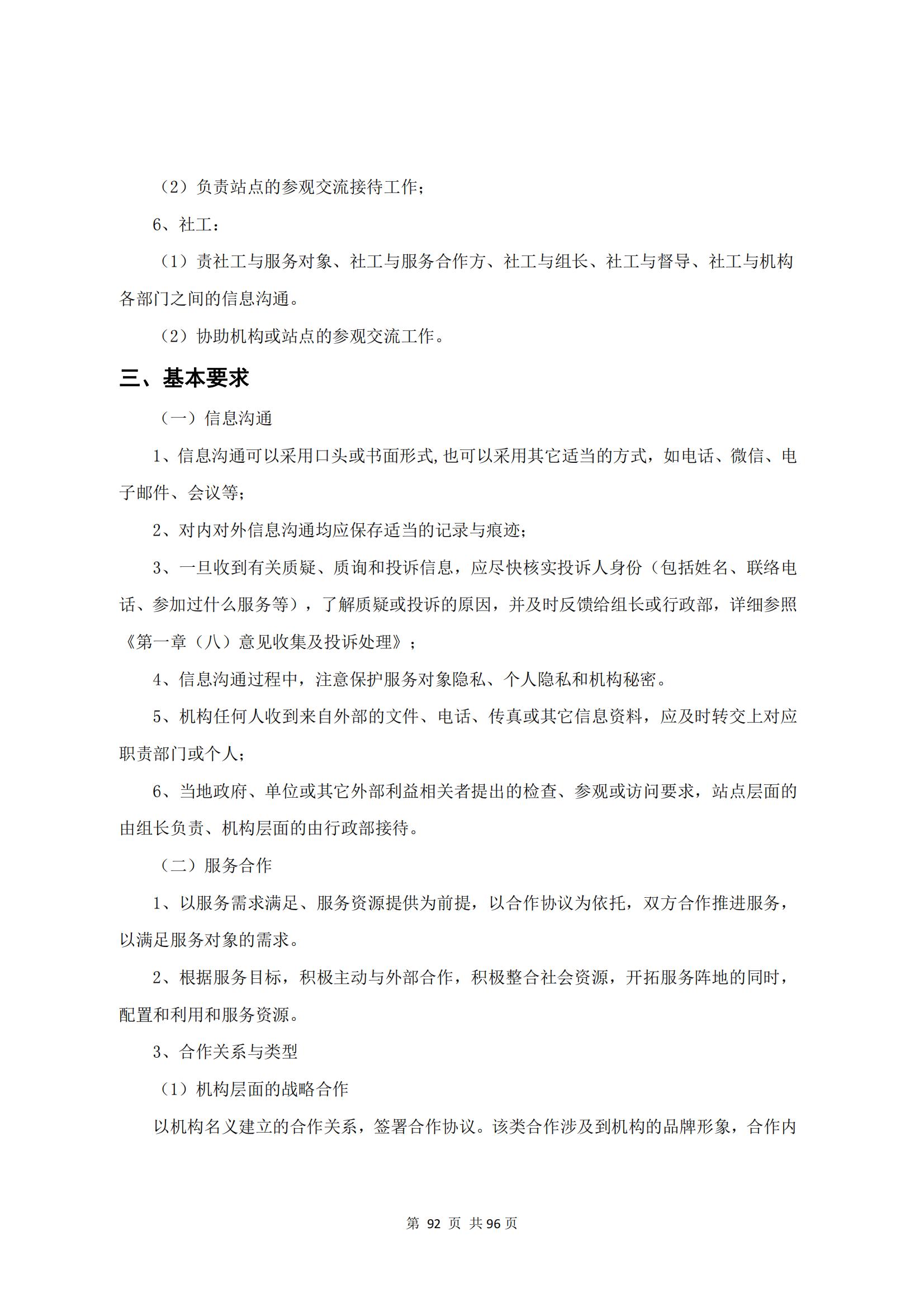 （2）负责站点的参观交流接待工作；

6、社工：

（1）责社工与服务对象、社工与服务合作方、社工与组长、社工与督导、社工与机构各部门之间的信息沟通。

（2）协助机构或站点的参观交流工作。

三、基本要求

（一）信息沟通

1、信息沟通可以采用口头或书面形式,也可以采用其它适当的方式，如电话、微信、电子邮件、会议等；

2、对内对外信息沟通均应保存适当的记录与痕迹；

3、一旦收到有关质疑、质询和投诉信息，应尽快核实投诉人身份（包括姓名、联络电话、参加过什么服务等），了解质疑或投诉的原因，并及时反馈给组长或行政部，详细参照《第一章（八）意见收集及投诉处理》；

4、信息沟通过程中，注意保护服务对象隐私、个人隐私和机构秘密。

5、机构任何人收到来自外部的文件、电话、传真或其它信息资料，应及时转交上对应职责部门或个人；

6、当地政府、单位或其它外部利益相关者提出的检查、参观或访问要求，站点层面的由组长负责、机构层面的由行政部接待。

（二）服务合作

1、以服务需求满足、服务资源提供为前提，以合作协议为依托，双方合作推进服务，以满足服务对象的需求。

2、根据服务目标，积极主动与外部合作，积极整合社会资源，开拓服务阵地的同时，配置和利用和服务资源。

3、合作关系与类型

（1）机构层面的战略合作

以机构名义建立的合作关系，签署合作协议。该类合作涉及到机构的品牌形象，合作内

第 92 页 共 96 页